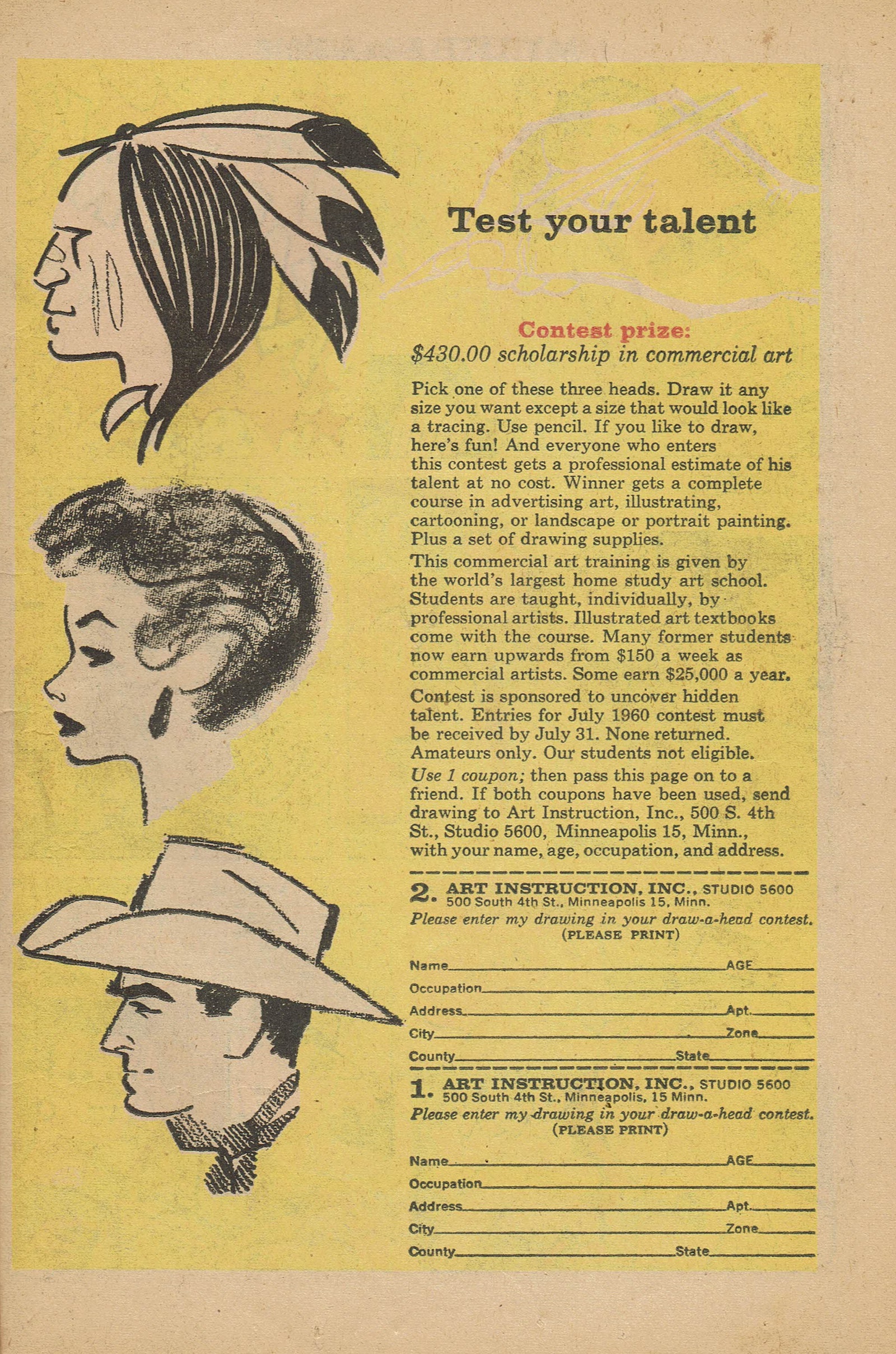 Test your talent

Contest prize:
$430.00 scholarship in commercial art

Pick one of these three heads. Draw it any size you want except a size that would look like a tracing. Use pencil. If you like to draw, here's fun! And everyone who enters this contest gets a professional estimate of his talent at no cost. Winner gets a complete course in advertising art, illustrating, cartooning, or landscape or portrait painting. Plus a set of drawing supplies.

This commercial art training is given by the world's largest home study art school. Students are taught, individually, by professional artists. Illustrated art textbooks come with the course. Many former students now earn upwards from $150 a week as commercial artists. Some earn $25,000 a year.

Contest is sponsored to uncover hidden talent. Entries for July 1960 contest must be received by July 31. None returned. Amateurs only. Our students not eligible.

Use 1 coupon; then pass this page on to a friend. If both coupons have been used, send drawing to Art Instruction, Inc., 500 S. 4th St., Studio 5600, Minneapolis 15, Minn., with your name, age, occupation, and address.

2. ART INSTRUCTION, INC., STUDIO 5600
500 South 4th St., Minneapolis 15, Minn.
Please enter my drawing in your draw-a-head contest.
(PLEASE PRINT)

Name AGE
Occupation
Address Apt.
City Zone
County State

1. ART INSTRUCTION, INC., STUDIO 5600
500 South 4th St., Minneapolis, 15 Minn.
Please enter my drawing in your draw-a-head contest.
(PLEASE PRINT)

Name AGE
Occupation
Address Apt.
City Zone
County State